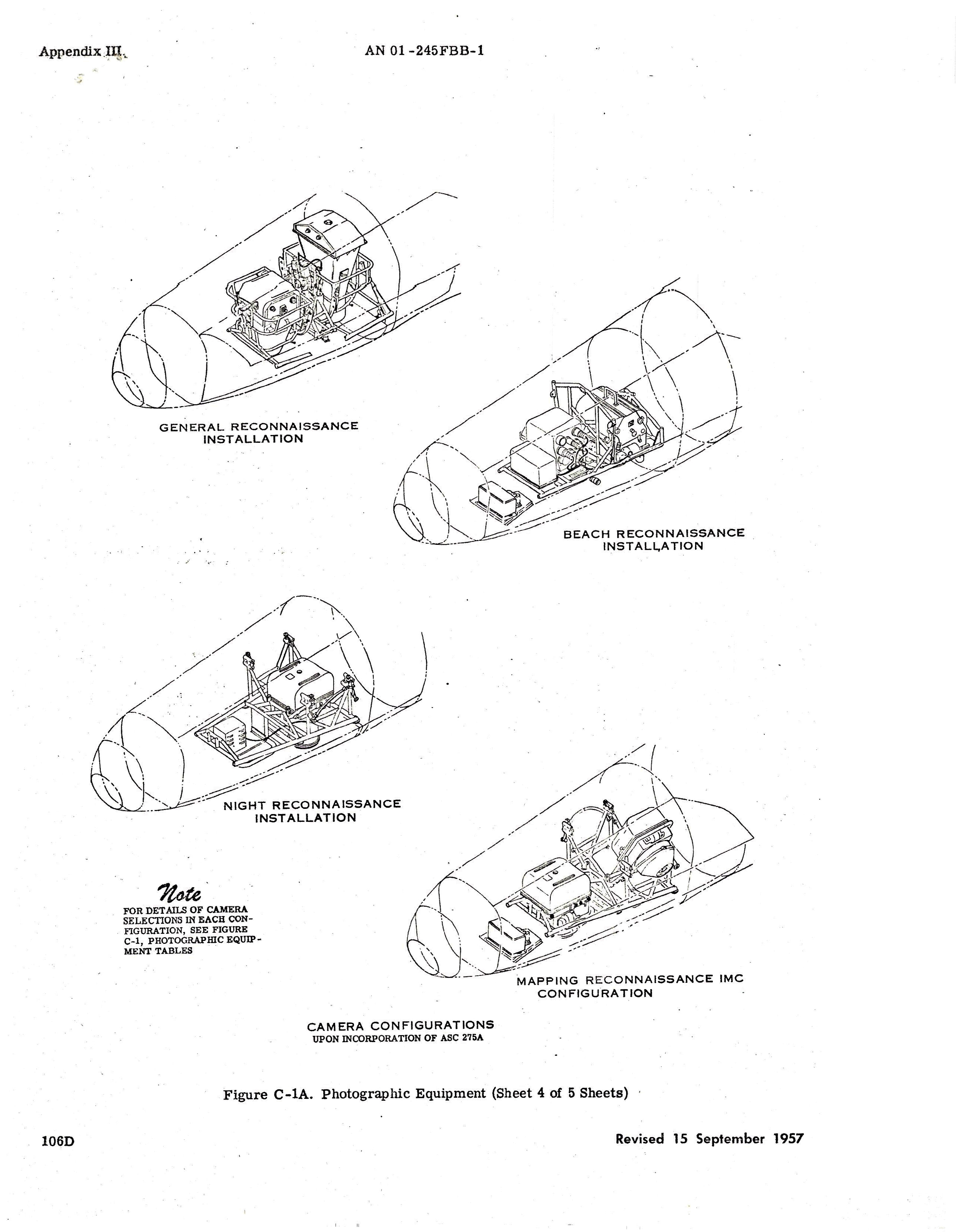 Appendix III

AN 01-245FBB-1

GENERAL RECONNAISSANCE INSTALLATION

BEACH RECONNAISSANCE INSTALLATION

NIGHT RECONNAISSANCE INSTALLATION

Note
FOR DETAILS OF CAMERA SELECTIONS IN EACH CONFIGURATION, SEE FIGURE C-1, PHOTOGRAPHIC EQUIPMENT TABLES

MAPPING RECONNAISSANCE IMC CONFIGURATION

CAMERA CONFIGURATIONS
UPON INCORPORATION OF ASC 275A

Figure C-1A. Photographic Equipment (Sheet 4 of 5 Sheets)

106D

Revised 15 September 1957